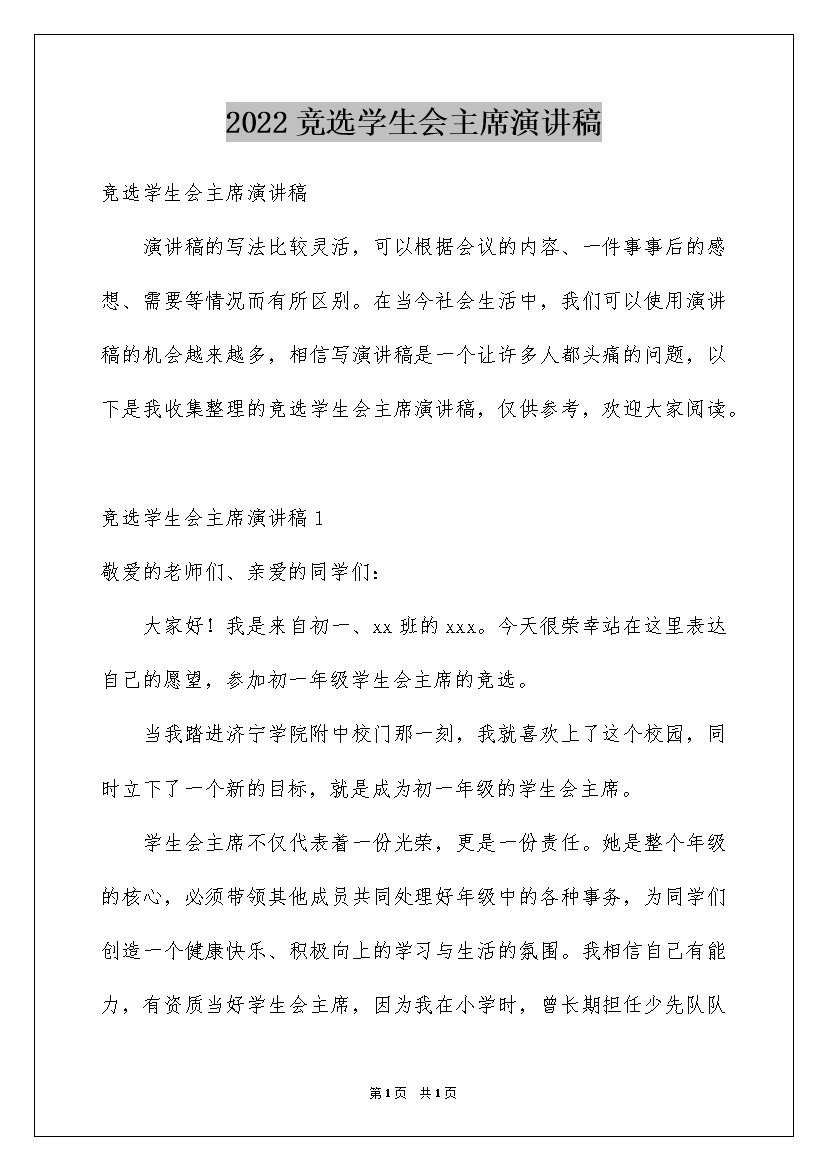 2022竞选学生会主席演讲稿

竞选学生会主席演讲稿

演讲稿的写法比较灵活，可以根据会议的内容、一件事事后的感想、需要等情况而有所区别。在当今社会生活中，我们可以使用演讲稿的机会越来越多，相信写演讲稿是一个让许多人都头痛的问题，以下是我收集整理的竞选学生会主席演讲稿，仅供参考，欢迎大家阅读。

竞选学生会主席演讲稿1

敬爱的老师们、亲爱的同学们：

大家好！我是来自初一、xx班的xxx。今天很荣幸站在这里表达自己的愿望，参加初一年级学生会主席的竞选。

当我踏进济宁学院附中校门那一刻，我就喜欢上了这个校园，同时立下了一个新的目标，就是成为初一年级的学生会主席。

学生会主席不仅代表着一份光荣，更是一份责任。她是整个年级的核心，必须带领其他成员共同处理好年级中的各种事务，为同学们创造一个健康快乐、积极向上的学习与生活的氛围。我相信自己有能力，有资质当好学生会主席，因为我在小学时，曾长期担任少先队队

第1页 共1页